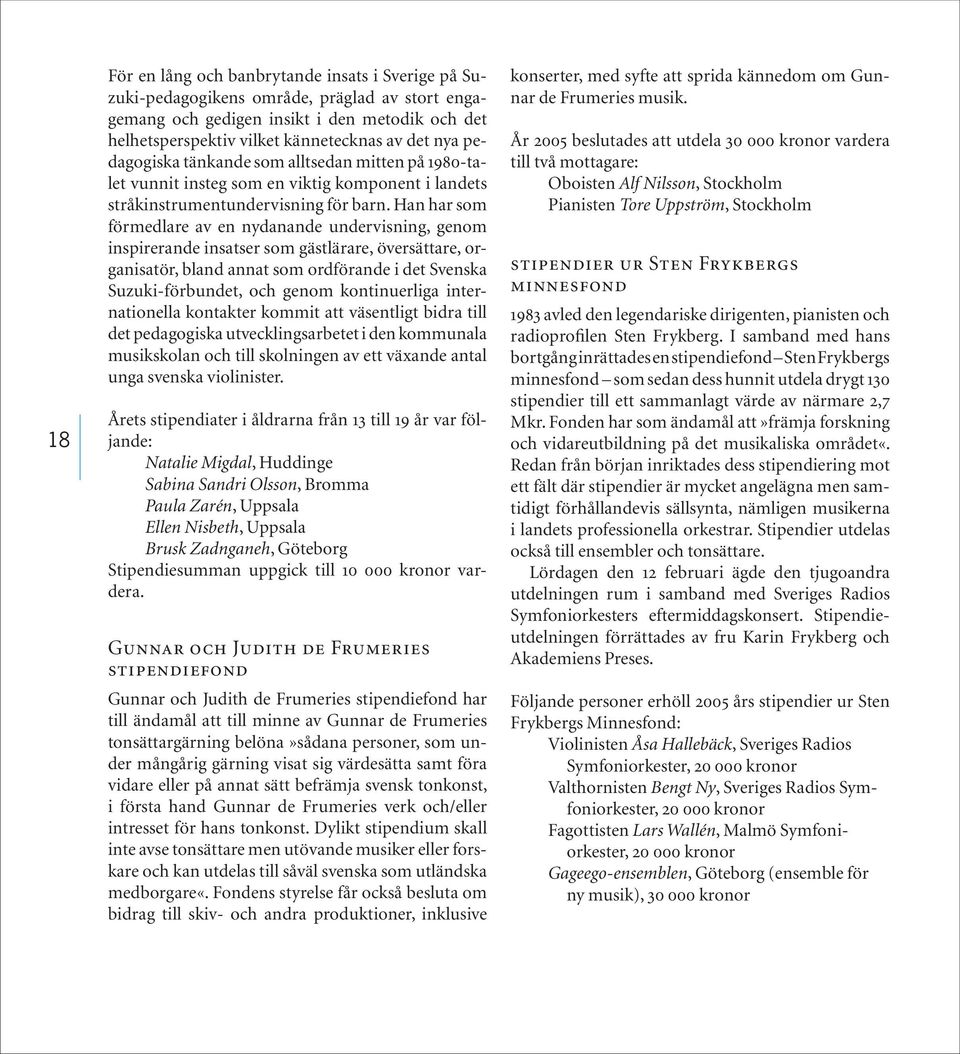 18

För en lång och banbrytande insats i Sverige på Suzuki-pedagogikens område, präglad av stort engagemang och gedigen insikt i den metodik och det helhetsperspektiv vilket kännetecknas av det nya pedagogiska tänkande som alltsedan mitten på 1980-talet vunnit insteg som en viktig komponent i landets stråkinstrumentundervisning för barn. Han har som förmedlare av en nydanande undervisning, genom inspirerande insatser som gästlärare, översättare, organisatör, bland annat som ordförande i det Svenska Suzuki-förbundet, och genom kontinuerliga internationella kontakter kommit att väsentligt bidra till det pedagogiska utvecklingsarbetet i den kommunala musikskolan och till skolningen av ett växande antal unga svenska violinister.

Årets stipendiater i åldrarna från 13 till 19 år var följande:
Natalie Migdal, Huddinge
Sabina Sandri Olsson, Bromma
Paula Zarén, Uppsala
Ellen Nisbeth, Uppsala
Brusk Zadnganeh, Göteborg
Stipendiesumman uppgick till 10 000 kronor vardera.

Gunnar och Judith de Frumeries stipendiefond

Gunnar och Judith de Frumeries stipendiefond har till ändamål att till minne av Gunnar de Frumeries tonsättargärning belöna »sådana personer, som under mångårig gärning visat sig värdesätta samt föra vidare eller på annat sätt befrämja svensk tonkonst, i första hand Gunnar de Frumeries verk och/eller intresset för hans tonkonst. Dylikt stipendium skall inte avse tonsättare men utövande musiker eller forskare och kan utdelas till såväl svenska som utländska medborgare«. Fondens styrelse får också besluta om bidrag till skiv- och andra produktioner, inklusive konserter, med syfte att sprida kännedom om Gunnar de Frumeries musik.

År 2005 beslutades att utdela 30 000 kronor vardera till två mottagare:
Oboisten Alf Nilsson, Stockholm
Pianisten Tore Uppström, Stockholm

stipendier ur Sten Frykbergs minnesfond

1983 avled den legendariske dirigenten, pianisten och radioprofilen Sten Frykberg. I samband med hans bortgång inrättades en stipendiefond – Sten Frykbergs minnesfond – som sedan dess hunnit utdela drygt 130 stipendier till ett sammanlagt värde av närmare 2,7 Mkr. Fonden har som ändamål att »främja forskning och vidareutbildning på det musikaliska området«. Redan från början inriktades dess stipendiering mot ett fält där stipendier är mycket angelägna men samtidigt förhållandevis sällsynta, nämligen musikerna i landets professionella orkestrar. Stipendier utdelas också till ensembler och tonsättare.

Lördagen den 12 februari ägde den tjugoandra utdelningen rum i samband med Sveriges Radios Symfoniorkesters eftermiddagskonsert. Stipendieutdelningen förrättades av fru Karin Frykberg och Akademiens Preses.

Följande personer erhöll 2005 års stipendier ur Sten Frykbergs Minnesfond:
Violinisten Åsa Hallebäck, Sveriges Radios Symfoniorkester, 20 000 kronor
Valthornisten Bengt Ny, Sveriges Radios Symfoniorkester, 20 000 kronor
Fagottisten Lars Wallén, Malmö Symfoniorkester, 20 000 kronor
Gageego-ensemblen, Göteborg (ensemble för ny musik), 30 000 kronor